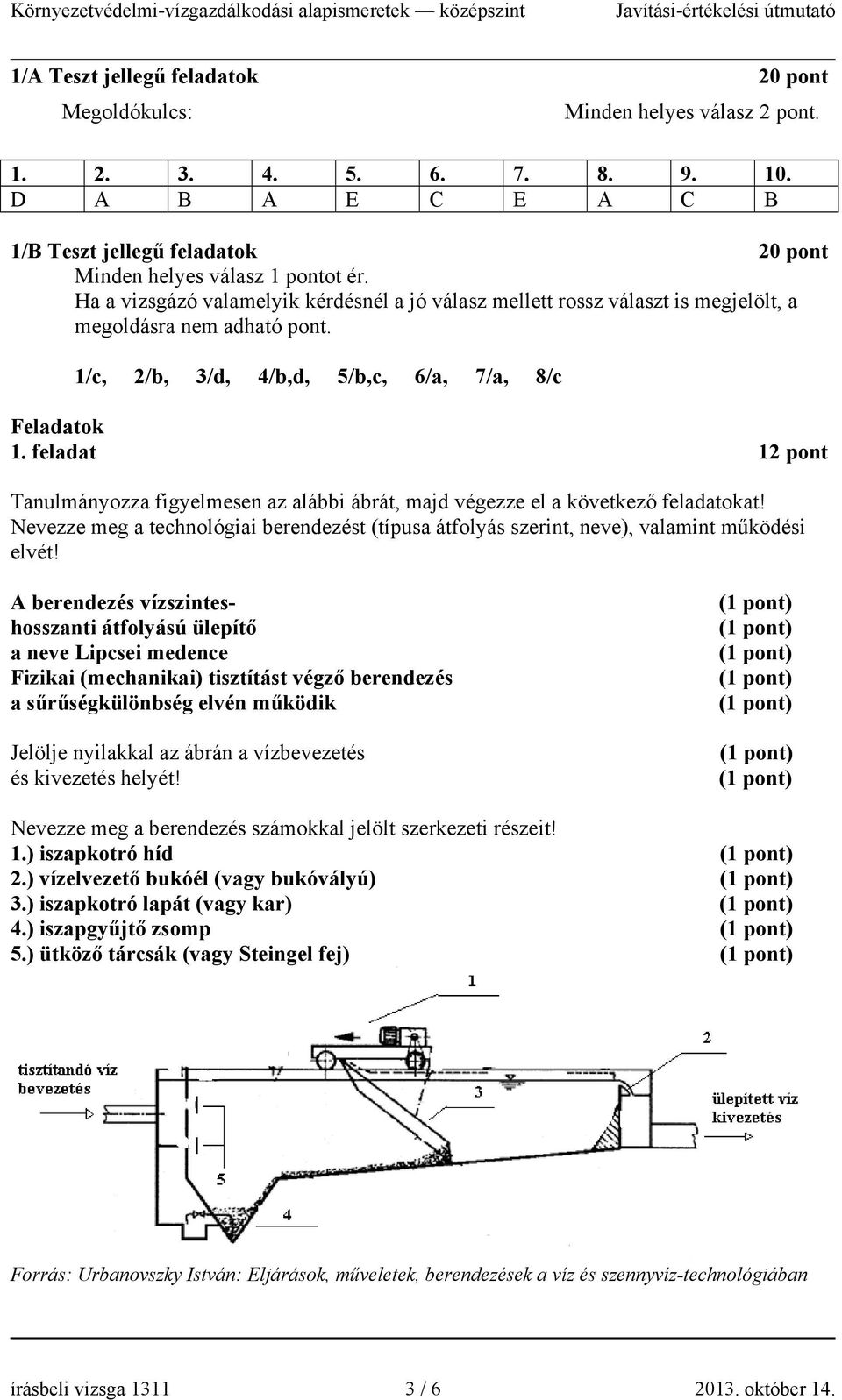 Környezetvédelmi-vízgazdálkodási alapismeretek — középszint Javítási-értékelési útmutató

1/A Teszt jellegű feladatok 20 pont

Megoldókulcs: Minden helyes válasz 2 pont.

| 1. | 2. | 3. | 4. | 5. | 6. | 7. | 8. | 9. | 10. |
|---|---|---|---|---|---|---|---|---|---|
| D | A | B | A | E | C | E | A | C | B |

1/B Teszt jellegű feladatok 20 pont

Minden helyes válasz 1 pontot ér.
Ha a vizsgázó valamelyik kérdésnél a jó válasz mellett rossz választ is megjelölt, a megoldásra nem adható pont.

1/c, 2/b, 3/d, 4/b,d, 5/b,c, 6/a, 7/a, 8/c

Feladatok
1. feladat 12 pont

Tanulmányozza figyelmesen az alábbi ábrát, majd végezze el a következő feladatokat!
Nevezze meg a technológiai berendezést (típusa átfolyás szerint, neve), valamint működési elvét!

A berendezés vízszintes- (1 pont)
hosszanti átfolyású ülepítő (1 pont)
a neve Lipcsei medence (1 pont)
Fizikai (mechanikai) tisztítást végző berendezés (1 pont)
a sűrűségkülönbség elvén működik (1 pont)

Jelölje nyilakkal az ábrán a vízbevezetés (1 pont)
és kivezetés helyét! (1 pont)

Nevezze meg a berendezés számokkal jelölt szerkezeti részeit!
1.) iszapkotró híd (1 pont)
2.) vízelvezető bukóél (vagy bukóvályú) (1 pont)
3.) iszapkotró lapát (vagy kar) (1 pont)
4.) iszapgyűjtő zsomp (1 pont)
5.) ütköző tárcsák (vagy Steingel fej) (1 pont)

1
2
tisztítandó víz bevezetés
3
ülepített víz kivezetés
5
4

Forrás: Urbanovszky István: Eljárások, műveletek, berendezések a víz és szennyvíz-technológiában

írásbeli vizsga 1311 3 / 6 2013. október 14.